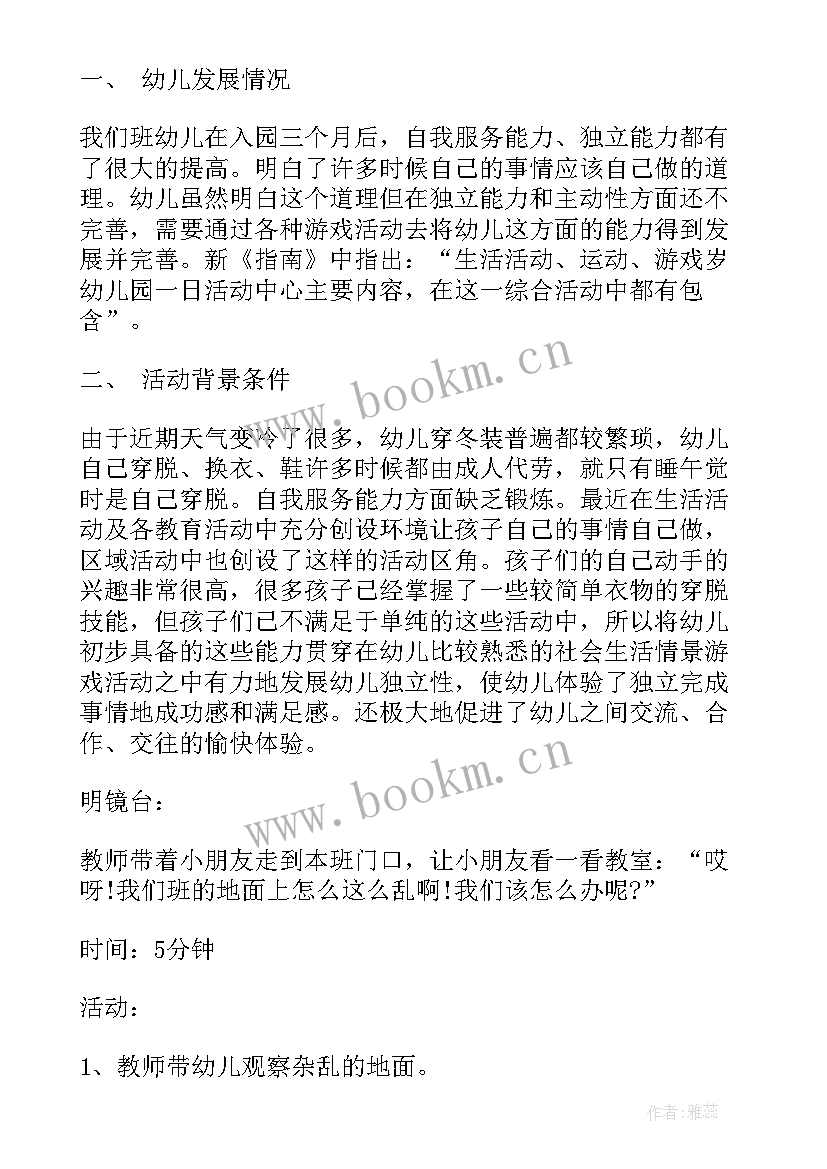 一、 幼儿发展情况

我们班幼儿在入园三个月后，自我服务能力、独立能力都有了很大的提高。明白了许多时候自己的事情应该自己做的道理。幼儿虽然明白这个道理但在独立能力和主动性方面还不完善，需要通过各种游戏活动去将幼儿这方面的能力得到发展并完善。新《指南》中指出：“生活活动、运动、游戏岁幼儿园一日活动中心主要内容，在这一综合活动中都有包含”。

二、 活动背景条件

由于近期天气变冷了很多，幼儿穿冬装普遍都较繁琐，幼儿自己穿脱、换衣、鞋许多时候都由成人代劳，就只有睡午觉时是自己穿脱。自我服务能力方面缺乏锻炼。最近在生活活动及各教育活动中充分创设环境让孩子自己的事情自己做，区域活动中也创设了这样的活动区角。孩子们的自己动手的兴趣非常很高，很多孩子已经掌握了一些较简单衣物的穿脱技能，但孩子们已不满足于单纯的这些活动中，所以将幼儿初步具备的这些能力贯穿在幼儿比较熟悉的社会生活情景游戏活动之中有力地发展幼儿独立性，使幼儿体验了独立完成事情地成功感和满足感。还极大地促进了幼儿之间交流、合作、交往的愉快体验。

明镜台：

教师带着小朋友走到本班门口，让小朋友看一看教室：“哎呀!我们班的地面上怎么这么乱啊!我们该怎么办呢?”

时间：5分钟

活动：

1、教师带幼儿观察杂乱的地面。

www.bookm.cn

www.bookm.cn

作者：雅蕊